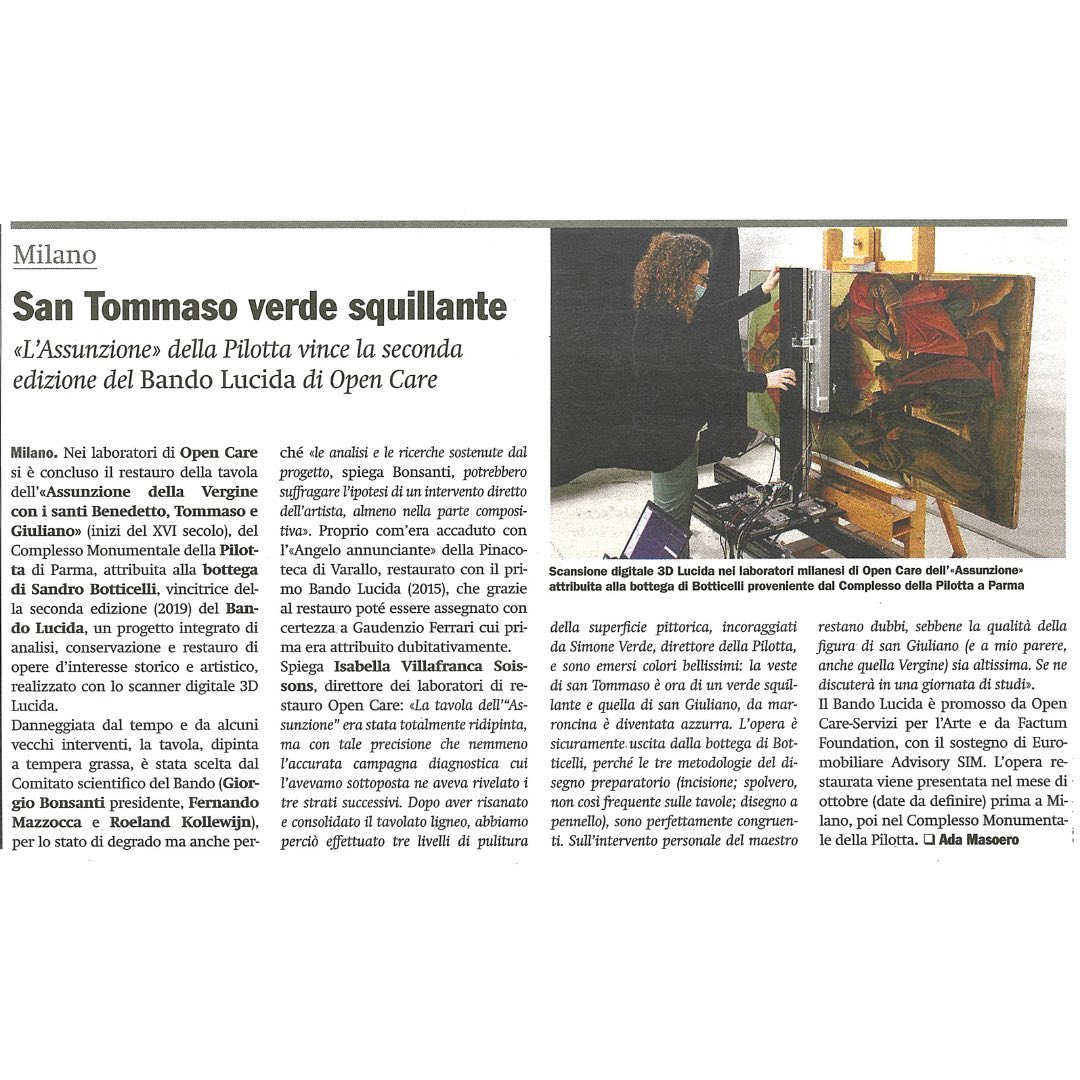 Milano

San Tommaso verde squillante

«L'Assunzione» della Pilotta vince la seconda edizione del Bando Lucida di Open Care

Milano. Nei laboratori di Open Care si è concluso il restauro della tavola dell'«Assunzione della Vergine con i santi Benedetto, Tommaso e Giuliano» (inizi del XVI secolo), del Complesso Monumentale della Pilotta di Parma, attribuita alla bottega di Sandro Botticelli, vincitrice della seconda edizione (2019) del Bando Lucida, un progetto integrato di analisi, conservazione e restauro di opere d'interesse storico e artistico, realizzato con lo scanner digitale 3D Lucida.

Danneggiata dal tempo e da alcuni vecchi interventi, la tavola, dipinta a tempera grassa, è stata scelta dal Comitato scientifico del Bando (Giorgio Bonsanti presidente, Fernando Mazzocca e Roeland Kollewijn), per lo stato di degrado ma anche perché «le analisi e le ricerche sostenute dal progetto, spiega Bonsanti, potrebbero suffragare l'ipotesi di un intervento diretto dell'artista, almeno nella parte compositiva». Proprio com'era accaduto con l'«Angelo annunciante» della Pinacoteca di Varallo, restaurato con il primo Bando Lucida (2015), che grazie al restauro poté essere assegnato con certezza a Gaudenzio Ferrari cui prima era attribuito dubitativamente.

Spiega Isabella Villafranca Soissons, direttore dei laboratori di restauro Open Care: «La tavola dell'"Assunzione" era stata totalmente ridipinta, ma con tale precisione che nemmeno l'accurata campagna diagnostica cui l'avevamo sottoposta ne aveva rivelato i tre strati successivi. Dopo aver risanato e consolidato il tavolato ligneo, abbiamo perciò effettuato tre livelli di pulitura della superficie pittorica, incoraggiati da Simone Verde, direttore della Pilotta, e sono emersi colori bellissimi: la veste di san Tommaso è ora di un verde squillante e quella di san Giuliano, da marroncina è diventata azzurra. L'opera è sicuramente uscita dalla bottega di Botticelli, perché le tre metodologie del disegno preparatorio (incisione; spolvero, non così frequente sulle tavole; disegno a pennello), sono perfettamente congruenti. Sull'intervento personale del maestro restano dubbi, sebbene la qualità della figura di san Giuliano (e a mio parere, anche quella Vergine) sia altissima. Se ne discuterà in una giornata di studi».

Il Bando Lucida è promosso da Open Care-Servizi per l'Arte e da Factum Foundation, con il sostegno di Euromobiliare Advisory SIM. L'opera restaurata viene presentata nel mese di ottobre (date da definire) prima a Milano, poi nel Complesso Monumentale della Pilotta. ❑ Ada Masoero

Scansione digitale 3D Lucida nei laboratori milanesi di Open Care dell'«Assunzione» attribuita alla bottega di Botticelli proveniente dal Complesso della Pilotta a Parma